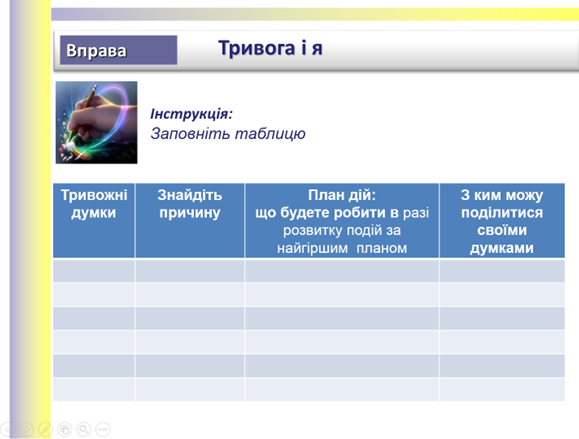 Вправа

Тривога і я

Інструкція:
Заповніть таблицю

| Тривожні думки | Знайдіть причину | План дій: що будете робити в разі розвитку подій за найгіршим планом | З ким можу поділитися своїми думками |
|---|---|---|---|
| | | | |
| | | | |
| | | | |
| | | | |
| | | | |
| | | | |